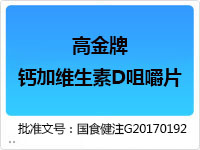 高金牌
钙加维生素D咀嚼片

批准文号：国食健注G20170192